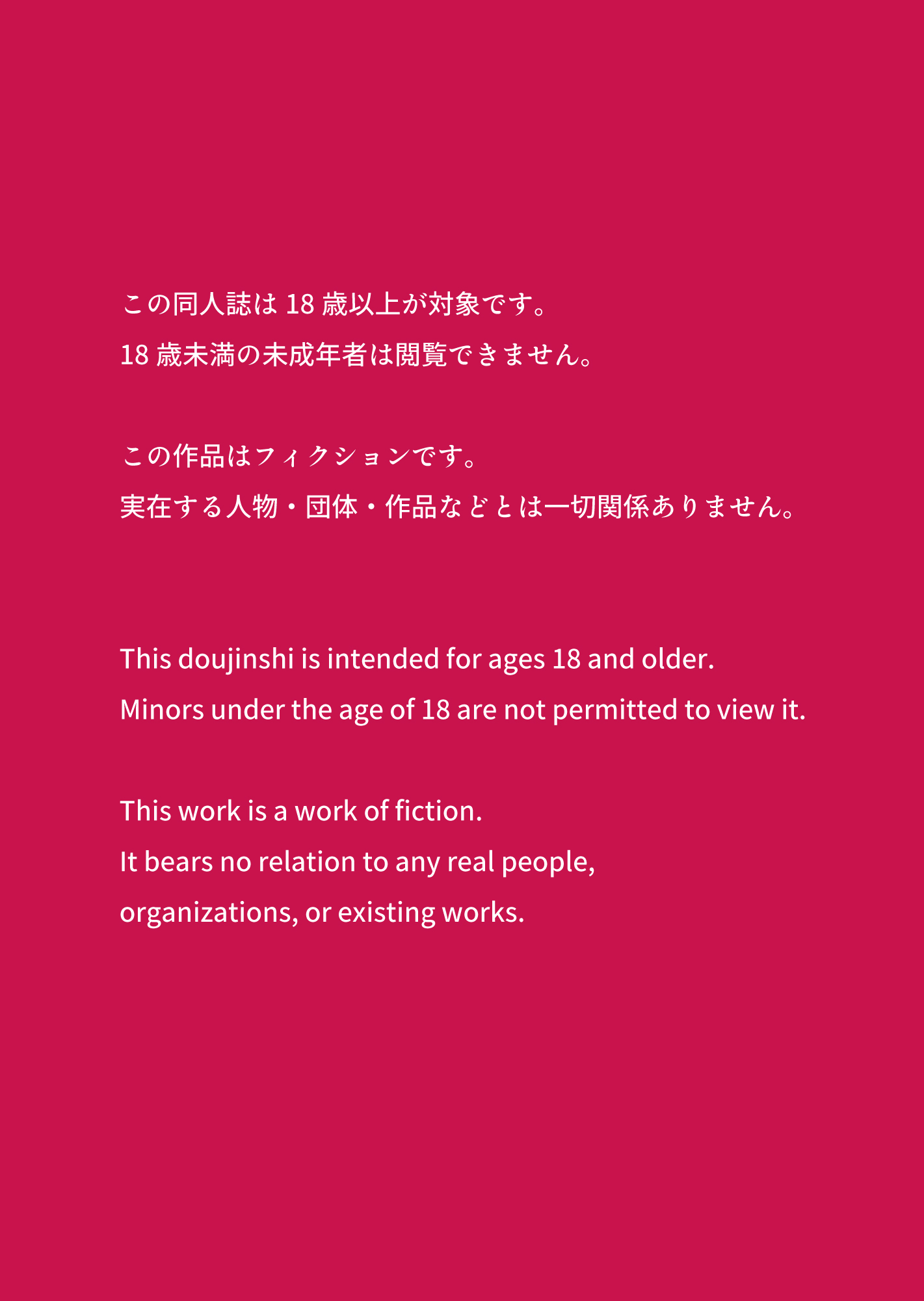 この同人誌は18歳以上が対象です。
18歳未満の未成年者は閲覧できません。

この作品はフィクションです。
実在する人物・団体・作品などとは一切関係ありません。

This doujinshi is intended for ages 18 and older.
Minors under the age of 18 are not permitted to view it.

This work is a work of fiction.
It bears no relation to any real people,
organizations, or existing works.